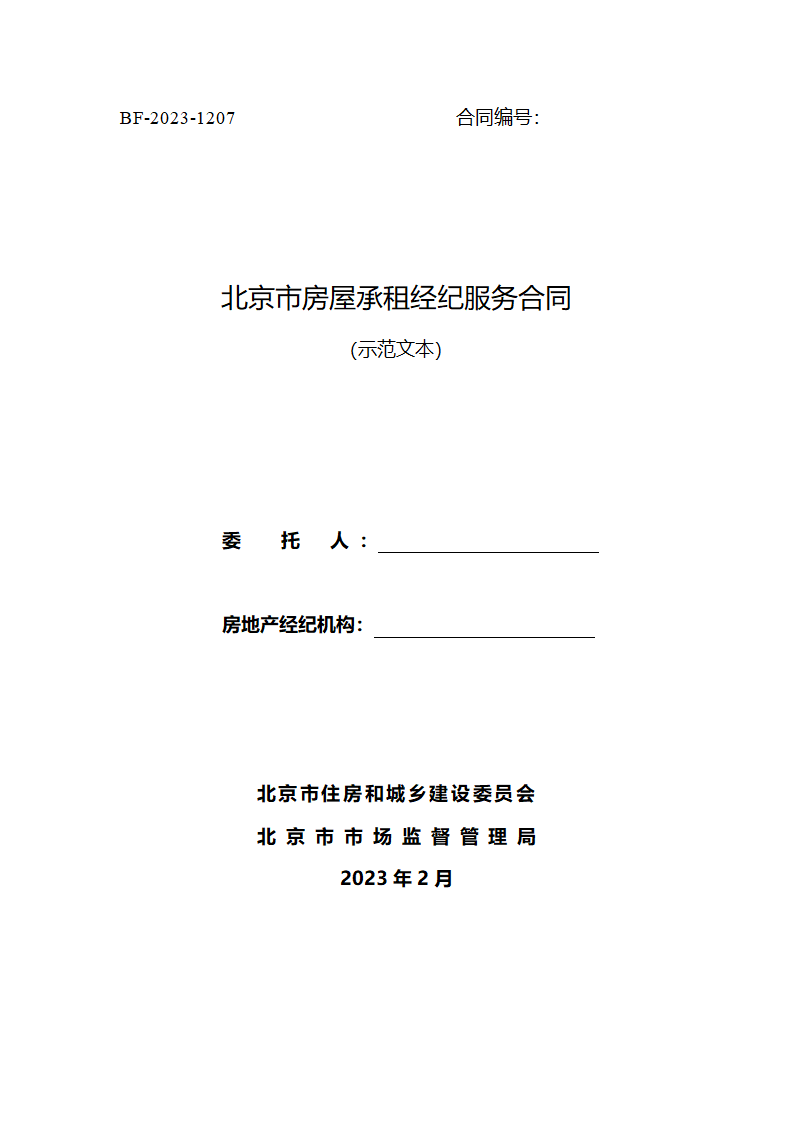 BF-2023-1207 合同编号:

北京市房屋承租经纪服务合同

(示范文本)

委　托　人:

房地产经纪机构:

北京市住房和城乡建设委员会

北京市市场监督管理局

2023年2月